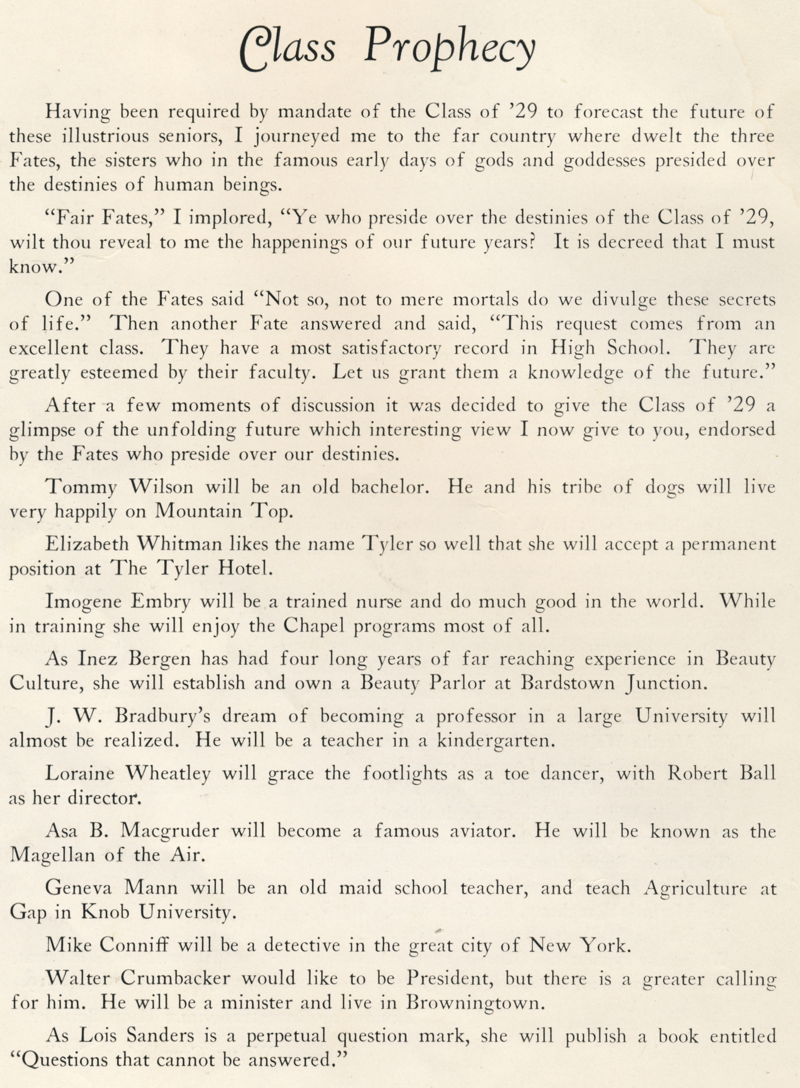 Class Prophecy

Having been required by mandate of the Class of '29 to forecast the future of these illustrious seniors, I journeyed me to the far country where dwelt the three Fates, the sisters who in the famous early days of gods and goddesses presided over the destinies of human beings.

"Fair Fates," I implored, "Ye who preside over the destinies of the Class of '29, wilt thou reveal to me the happenings of our future years? It is decreed that I must know."

One of the Fates said "Not so, not to mere mortals do we divulge these secrets of life." Then another Fate answered and said, "This request comes from an excellent class. They have a most satisfactory record in High School. They are greatly esteemed by their faculty. Let us grant them a knowledge of the future."

After a few moments of discussion it was decided to give the Class of '29 a glimpse of the unfolding future which interesting view I now give to you, endorsed by the Fates who preside over our destinies.

Tommy Wilson will be an old bachelor. He and his tribe of dogs will live very happily on Mountain Top.

Elizabeth Whitman likes the name Tyler so well that she will accept a permanent position at The Tyler Hotel.

Imogene Embry will be a trained nurse and do much good in the world. While in training she will enjoy the Chapel programs most of all.

As Inez Bergen has had four long years of far reaching experience in Beauty Culture, she will establish and own a Beauty Parlor at Bardstown Junction.

J. W. Bradbury's dream of becoming a professor in a large University will almost be realized. He will be a teacher in a kindergarten.

Loraine Wheatley will grace the footlights as a toe dancer, with Robert Ball as her director.

Asa B. Macgruder will become a famous aviator. He will be known as the Magellan of the Air.

Geneva Mann will be an old maid school teacher, and teach Agriculture at Gap in Knob University.

Mike Conniff will be a detective in the great city of New York.

Walter Crumbacker would like to be President, but there is a greater calling for him. He will be a minister and live in Browningtown.

As Lois Sanders is a perpetual question mark, she will publish a book entitled "Questions that cannot be answered."